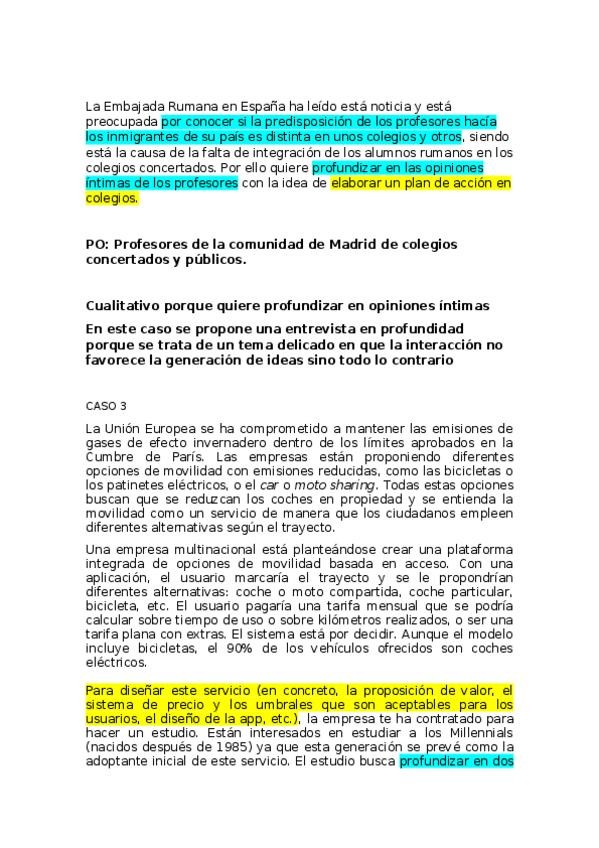 La Embajada Rumana en España ha leído está noticia y está preocupada por conocer si la predisposición de los profesores hacía los inmigrantes de su país es distinta en unos colegios y otros, siendo está la causa de la falta de integración de los alumnos rumanos en los colegios concertados. Por ello quiere profundizar en las opiniones íntimas de los profesores con la idea de elaborar un plan de acción en colegios.

PO: Profesores de la comunidad de Madrid de colegios concertados y públicos.

Cualitativo porque quiere profundizar en opiniones íntimas

En este caso se propone una entrevista en profundidad porque se trata de un tema delicado en que la interacción no favorece la generación de ideas sino todo lo contrario

CASO 3

La Unión Europea se ha comprometido a mantener las emisiones de gases de efecto invernadero dentro de los límites aprobados en la Cumbre de París. Las empresas están proponiendo diferentes opciones de movilidad con emisiones reducidas, como las bicicletas o los patinetes eléctricos, o el car o moto sharing. Todas estas opciones buscan que se reduzcan los coches en propiedad y se entienda la movilidad como un servicio de manera que los ciudadanos empleen diferentes alternativas según el trayecto.

Una empresa multinacional está planteándose crear una plataforma integrada de opciones de movilidad basada en acceso. Con una aplicación, el usuario marcaría el trayecto y se le propondrían diferentes alternativas: coche o moto compartida, coche particular, bicicleta, etc. El usuario pagaría una tarifa mensual que se podría calcular sobre tiempo de uso o sobre kilómetros realizados, o ser una tarifa plana con extras. El sistema está por decidir. Aunque el modelo incluye bicicletas, el 90% de los vehículos ofrecidos son coches eléctricos.

Para diseñar este servicio (en concreto, la proposición de valor, el sistema de precio y los umbrales que son aceptables para los usuarios, el diseño de la app, etc.), la empresa te ha contratado para hacer un estudio. Están interesados en estudiar a los Millennials (nacidos después de 1985) ya que esta generación se prevé como la adoptante inicial de este servicio. El estudio busca profundizar en dos